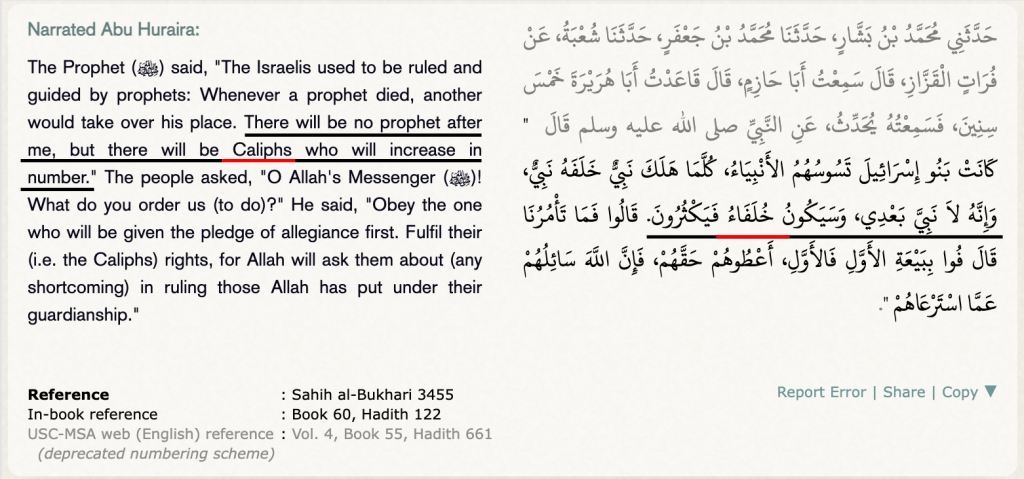 Narrated Abu Huraira:

The Prophet (ﷺ) said, "The Israelis used to be ruled and guided by prophets: Whenever a prophet died, another would take over his place. There will be no prophet after me, but there will be Caliphs who will increase in number." The people asked, "O Allah's Messenger (ﷺ)! What do you order us (to do)?" He said, "Obey the one who will be given the pledge of allegiance first. Fulfil their (i.e. the Caliphs) rights, for Allah will ask them about (any shortcoming) in ruling those Allah has put under their guardianship."

حَدَّثَنِي مُحَمَّدُ بْنُ بَشَّارٍ، حَدَّثَنَا مُحَمَّدُ بْنُ جَعْفَرٍ، حَدَّثَنَا شُعْبَةُ، عَنْ فُرَاتٍ الْقَزَّازِ، قَالَ سَمِعْتُ أَبَا حَازِمٍ، قَالَ قَاعَدْتُ أَبَا هُرَيْرَةَ خَمْسَ سِنِينَ، فَسَمِعْتُهُ يُحَدِّثُ، عَنِ النَّبِيِّ صلى الله عليه وسلم قَالَ " كَانَتْ بَنُو إِسْرَائِيلَ تَسُوسُهُمُ الأَنْبِيَاءُ، كُلَّمَا هَلَكَ نَبِيٌّ خَلَفَهُ نَبِيٌّ، وَإِنَّهُ لاَ نَبِيَّ بَعْدِي، وَسَيَكُونُ خُلَفَاءُ فَيَكْثُرُونَ. قَالُوا فَمَا تَأْمُرُنَا قَالَ فُوا بِبَيْعَةِ الأَوَّلِ فَالأَوَّلِ، أَعْطُوهُمْ حَقَّهُمْ، فَإِنَّ اللَّهَ سَائِلُهُمْ عَمَّا اسْتَرْعَاهُمْ ".

Reference : Sahih al-Bukhari 3455
In-book reference : Book 60, Hadith 122
USC-MSA web (English) reference : Vol. 4, Book 55, Hadith 661
(deprecated numbering scheme)

Report Error | Share | Copy ▼